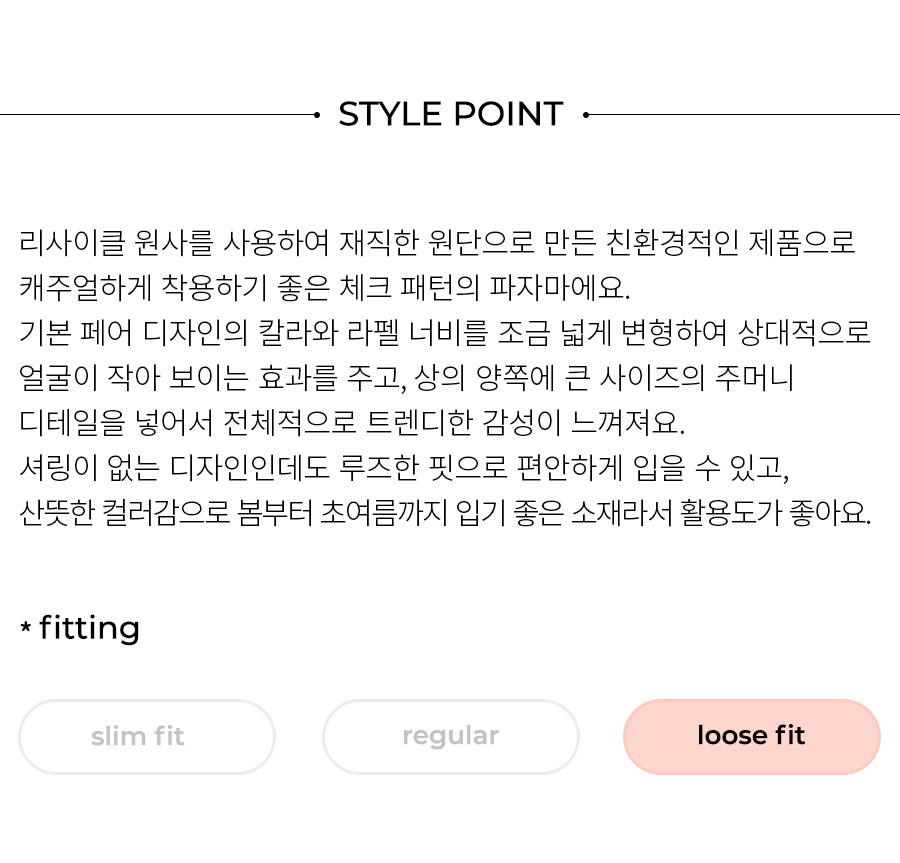 STYLE POINT

리사이클 원사를 사용하여 재직한 원단으로 만든 친환경적인 제품으로 캐주얼하게 착용하기 좋은 체크 패턴의 파자마에요.
기본 페어 디자인의 칼라와 라펠 너비를 조금 넓게 변형하여 상대적으로 얼굴이 작아 보이는 효과를 주고, 상의 양쪽에 큰 사이즈의 주머니 디테일을 넣어서 전체적으로 트렌디한 감성이 느껴져요.
셔링이 없는 디자인인데도 루즈한 핏으로 편안하게 입을 수 있고, 산뜻한 컬러감으로 봄부터 초여름까지 입기 좋은 소재라서 활용도가 좋아요.

* fitting

slim fit

regular

loose fit